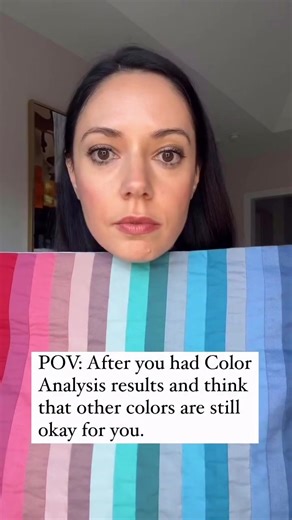 POV: After you had Color Analysis results and think that other colors are still okay for you.